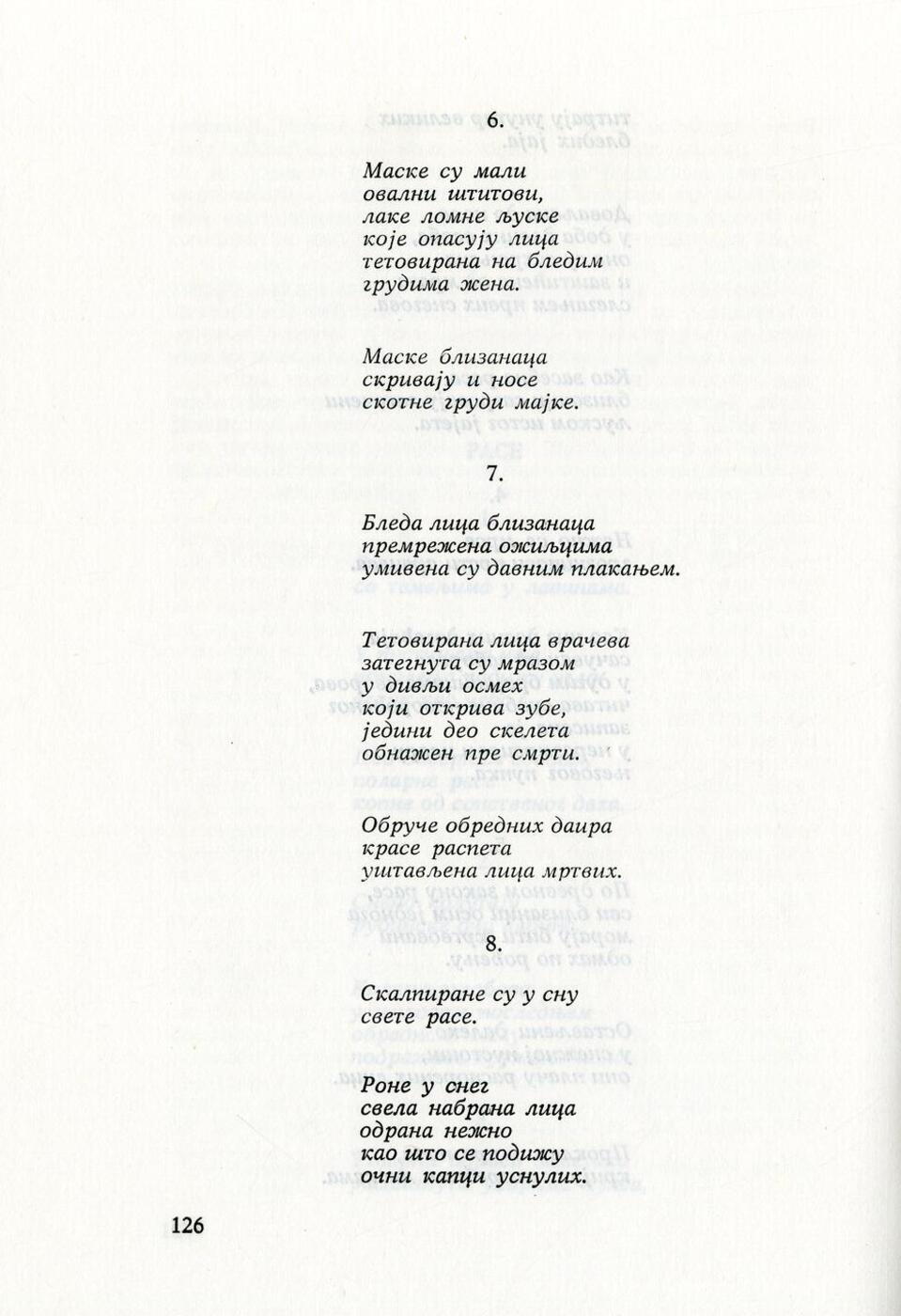 6.

Маске су мали
овални штитови,
лаке ломне љуске
које опасују лица
тетовирана на бледим
грудима жена.

Маске близанаца
скривају и носе
скотне груди мајке.

7.

Бледа лица близанаца
премрежена ожиљцима
умивена су давним плакањем.

Тетовирана лица врачева
затегнута су мразом
у дивљи осмех
који открива зубе,
једини део скелета
обнажен пре смрти.

Обруче обредних даира
красе распета
уштављена лица мртвих.

8.

Скалпиране су у сну
свете расе.

Роне у снег
свела набрана лица
одрана нежно
као што се подижу
очни капци уснулих.

126